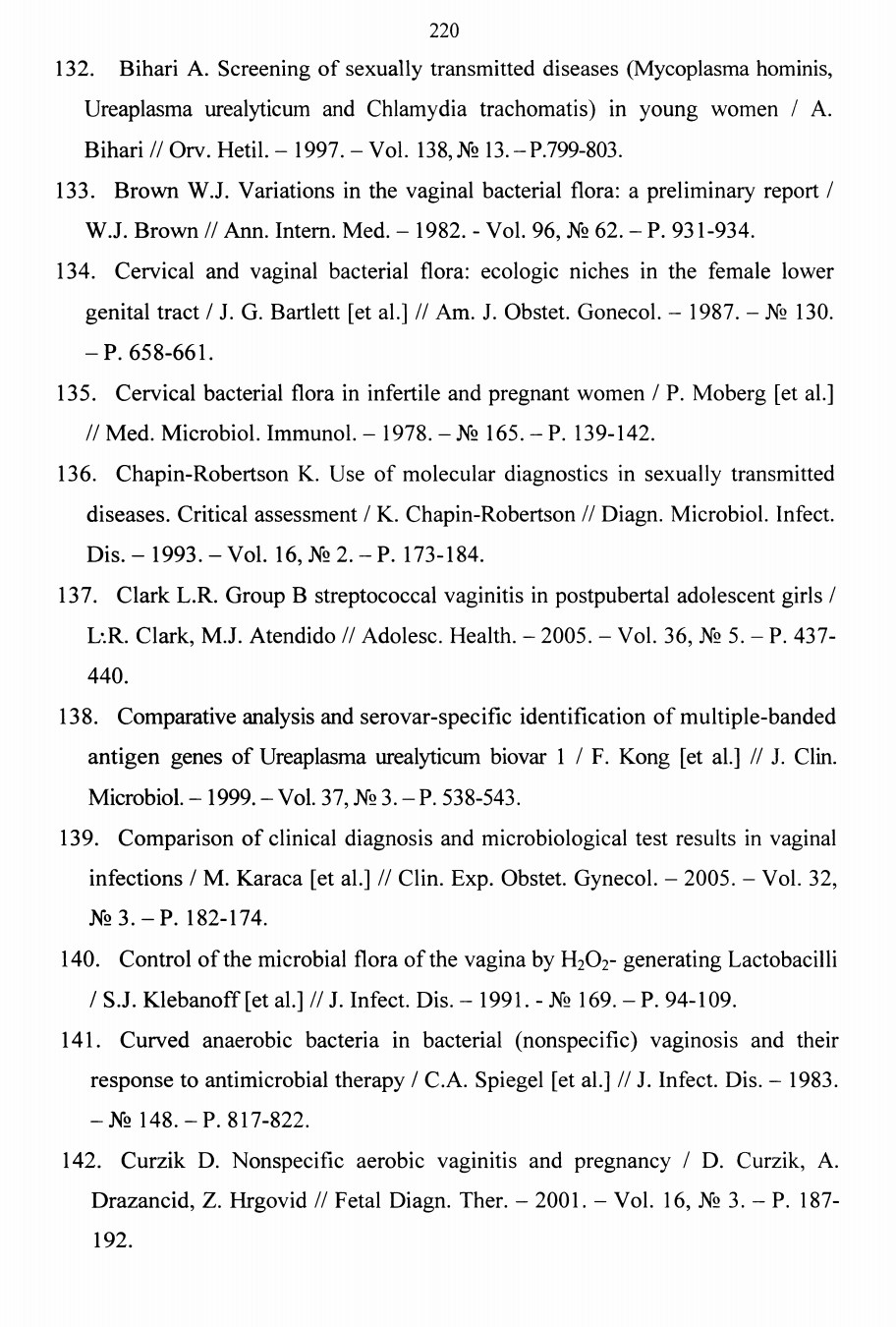 220

132. Bihari A. Screening of sexually transmitted diseases (Mycoplasma hominis, Ureaplasma urealyticum and Chlamydia trachomatis) in young women / A. Bihari // Orv. Hetil. – 1997. – Vol. 138, № 13. – P.799-803.

133. Brown W.J. Variations in the vaginal bacterial flora: a preliminary report / W.J. Brown // Ann. Intern. Med. – 1982. - Vol. 96, № 62. – P. 931-934.

134. Cervical and vaginal bacterial flora: ecologic niches in the female lower genital tract / J. G. Bartlett [et al.] // Am. J. Obstet. Gonecol. – 1987. – № 130. – P. 658-661.

135. Cervical bacterial flora in infertile and pregnant women / P. Moberg [et al.] // Med. Microbiol. Immunol. – 1978. – № 165. – P. 139-142.

136. Chapin-Robertson K. Use of molecular diagnostics in sexually transmitted diseases. Critical assessment / K. Chapin-Robertson // Diagn. Microbiol. Infect. Dis. – 1993. – Vol. 16, № 2. – P. 173-184.

137. Clark L.R. Group B streptococcal vaginitis in postpubertal adolescent girls / L:R. Clark, M.J. Atendido // Adolesc. Health. – 2005. – Vol. 36, № 5. – P. 437-440.

138. Comparative analysis and serovar-specific identification of multiple-banded antigen genes of Ureaplasma urealyticum biovar 1 / F. Kong [et al.] // J. Clin. Microbiol. – 1999. – Vol. 37, № 3. – P. 538-543.

139. Comparison of clinical diagnosis and microbiological test results in vaginal infections / M. Karaca [et al.] // Clin. Exp. Obstet. Gynecol. – 2005. – Vol. 32, № 3. – P. 182-174.

140. Control of the microbial flora of the vagina by $H_2O_2$- generating Lactobacilli / S.J. Klebanoff [et al.] // J. Infect. Dis. – 1991. - № 169. – P. 94-109.

141. Curved anaerobic bacteria in bacterial (nonspecific) vaginosis and their response to antimicrobial therapy / C.A. Spiegel [et al.] // J. Infect. Dis. – 1983. – № 148. – P. 817-822.

142. Curzik D. Nonspecific aerobic vaginitis and pregnancy / D. Curzik, A. Drazancid, Z. Hrgovid // Fetal Diagn. Ther. – 2001. – Vol. 16, № 3. – P. 187-192.